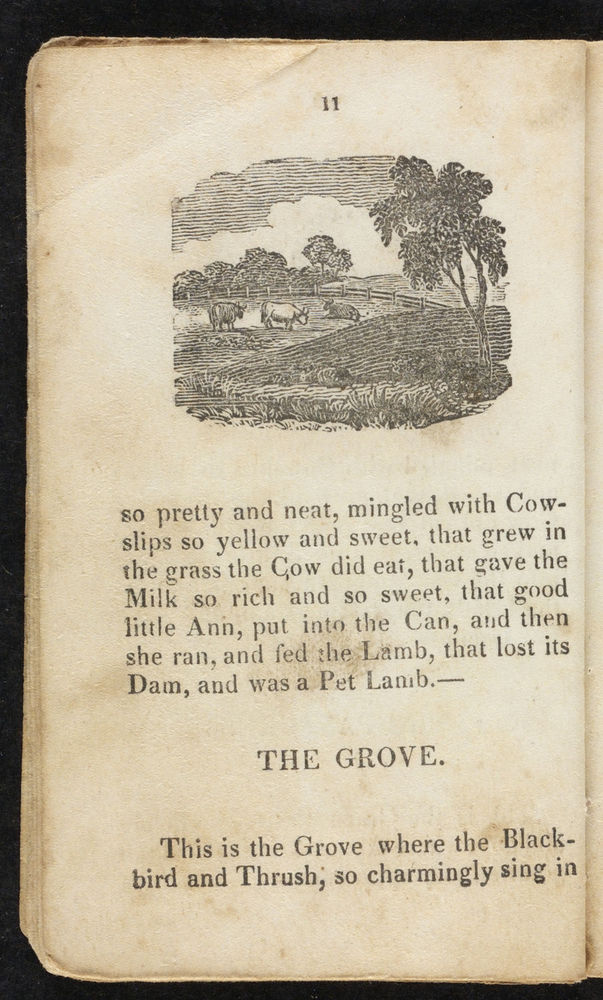 11

so pretty and neat, mingled with Cowslips so yellow and sweet, that grew in the grass the Cow did eat, that gave the Milk so rich and so sweet, that good little Ann, put into the Can, and then she ran, and fed the Lamb, that lost its Dam, and was a Pet Lamb.—

THE GROVE.

This is the Grove where the Blackbird and Thrush, so charmingly sing in